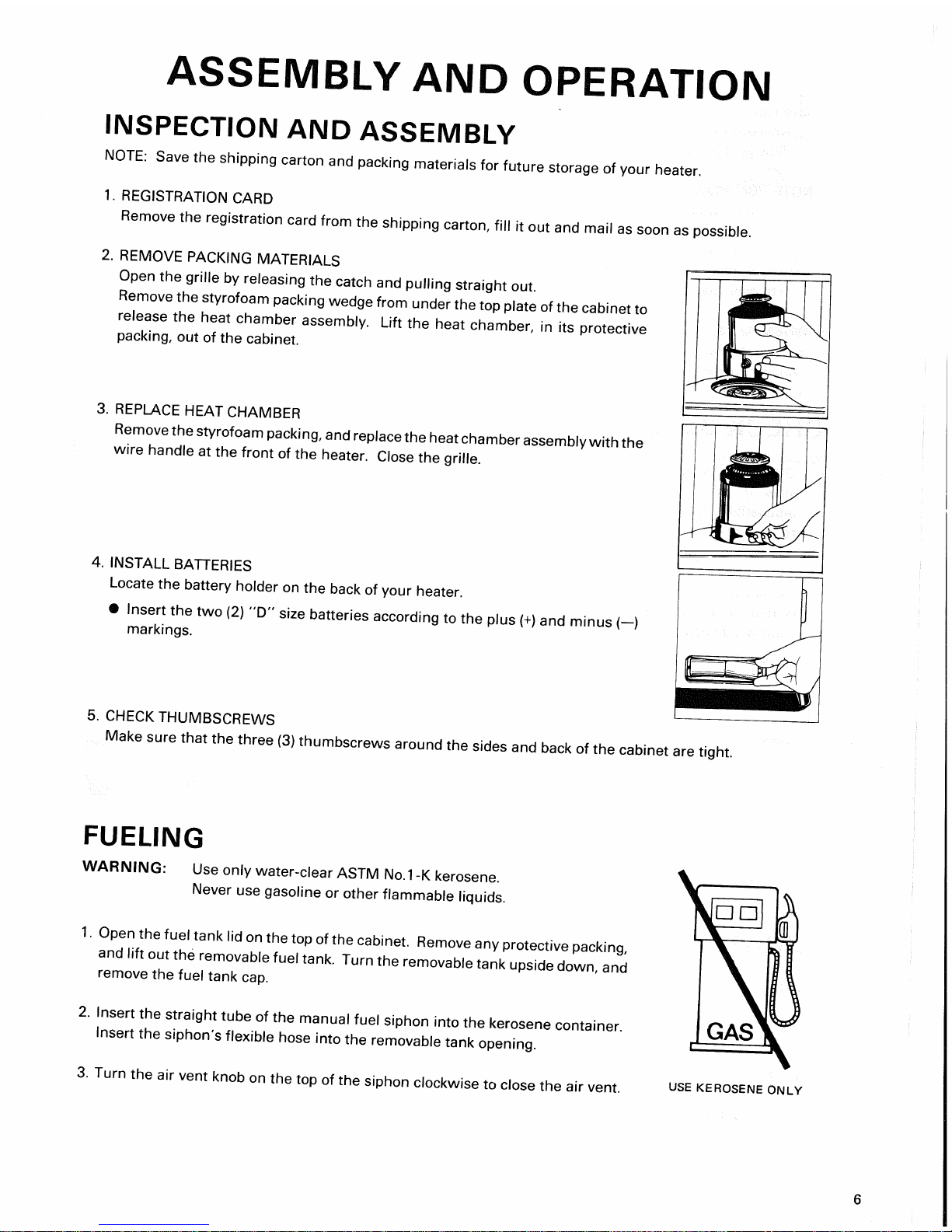 ASSEMBLY AND OPERATION

INSPECTION AND ASSEMBLY

NOTE: Save the shipping carton and packing materials for future storage of your heater.

1. REGISTRATION CARD
Remove the registration card from the shipping carton, fill it out and mail as soon as possible.

2. REMOVE PACKING MATERIALS
Open the grille by releasing the catch and pulling straight out.
Remove the styrofoam packing wedge from under the top plate of the cabinet to release the heat chamber assembly. Lift the heat chamber, in its protective packing, out of the cabinet.

3. REPLACE HEAT CHAMBER
Remove the styrofoam packing, and replace the heat chamber assembly with the wire handle at the front of the heater. Close the grille.

4. INSTALL BATTERIES
Locate the battery holder on the back of your heater.
● Insert the two (2) "D" size batteries according to the plus (+) and minus (—) markings.

5. CHECK THUMBSCREWS
Make sure that the three (3) thumbscrews around the sides and back of the cabinet are tight.

FUELING

WARNING: Use only water-clear ASTM No.1-K kerosene.
Never use gasoline or other flammable liquids.

1. Open the fuel tank lid on the top of the cabinet. Remove any protective packing, and lift out the removable fuel tank. Turn the removable tank upside down, and remove the fuel tank cap.

2. Insert the straight tube of the manual fuel siphon into the kerosene container. Insert the siphon's flexible hose into the removable tank opening.

3. Turn the air vent knob on the top of the siphon clockwise to close the air vent.

GAS

USE KEROSENE ONLY

6